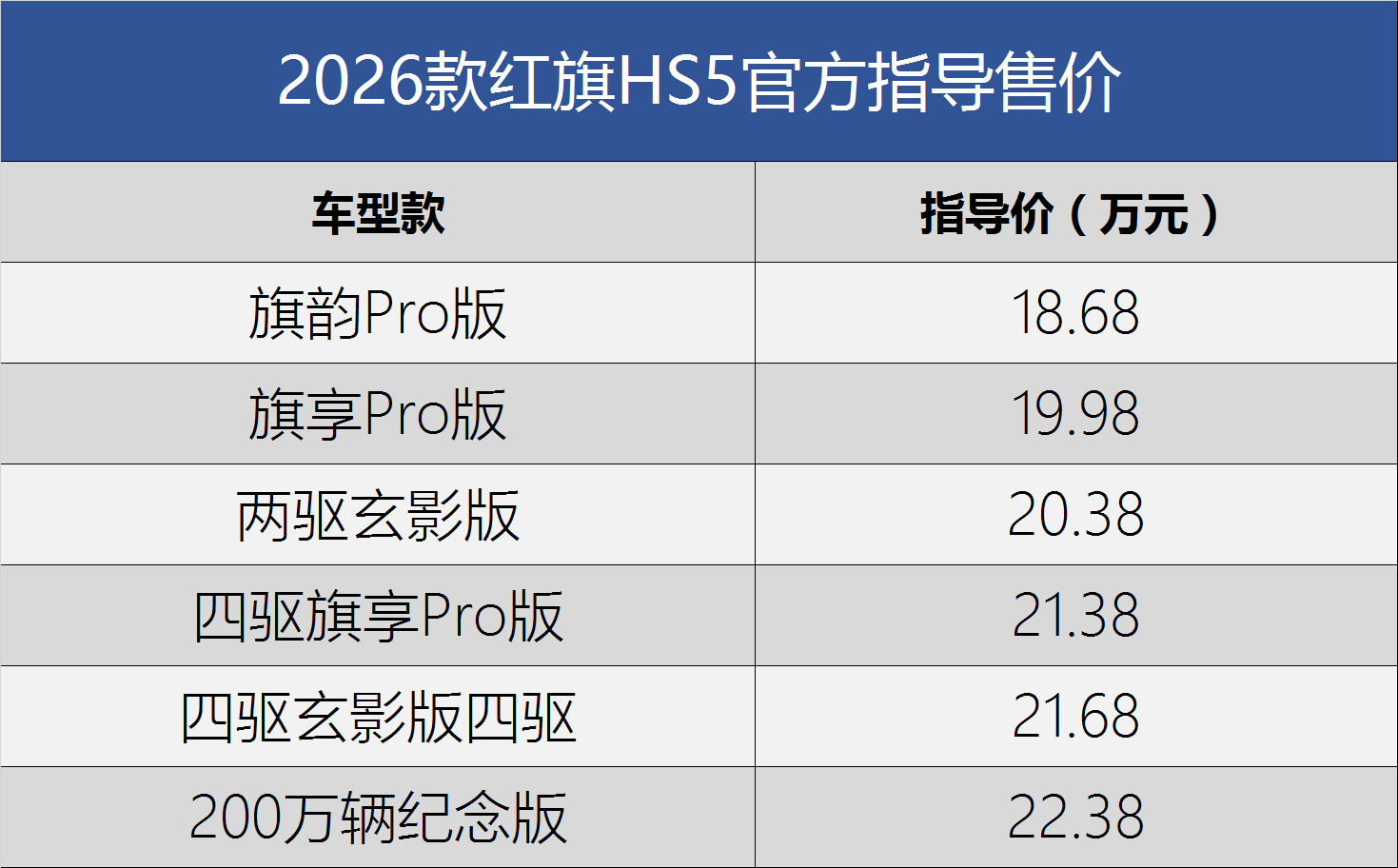 2026款红旗HS5官方指导售价

| 车型款 | 指导价（万元） |
|---|---|
| 旗韵Pro版 | 18.68 |
| 旗享Pro版 | 19.98 |
| 两驱玄影版 | 20.38 |
| 四驱旗享Pro版 | 21.38 |
| 四驱玄影版四驱 | 21.68 |
| 200万辆纪念版 | 22.38 |